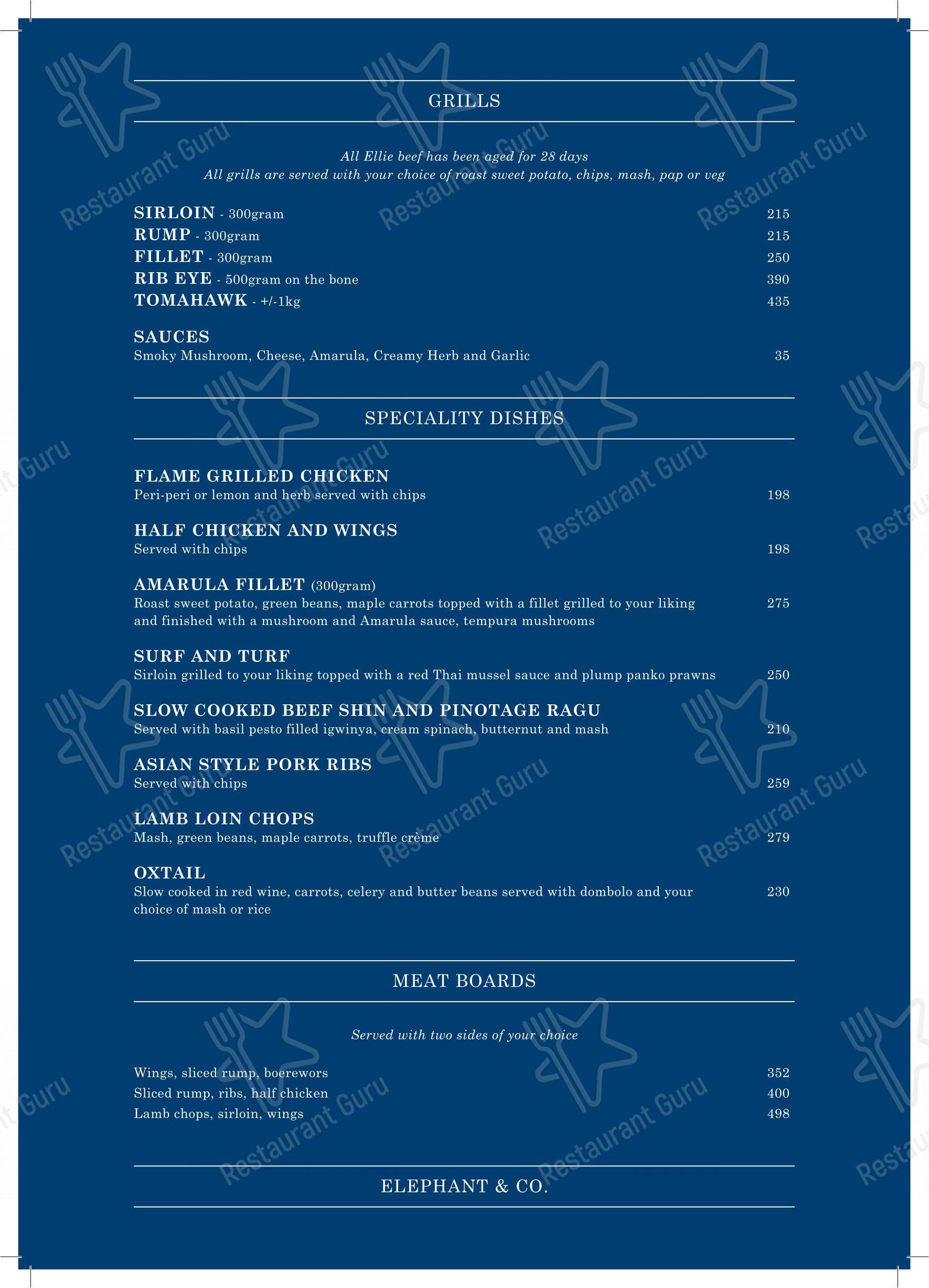 GRILLS

All Ellie beef has been aged for 28 days
All grills are served with your choice of roast sweet potato, chips, mash, pap or veg

SIRLOIN - 300gram 215
RUMP - 300gram 215
FILLET - 300gram 250
RIB EYE - 500gram on the bone 390
TOMAHAWK - +/-1kg 435

SAUCES
Smoky Mushroom, Cheese, Amarula, Creamy Herb and Garlic 35

SPECIALITY DISHES

FLAME GRILLED CHICKEN
Peri-peri or lemon and herb served with chips 198

HALF CHICKEN AND WINGS
Served with chips 198

AMARULA FILLET (300gram)
Roast sweet potato, green beans, maple carrots topped with a fillet grilled to your liking and finished with a mushroom and Amarula sauce, tempura mushrooms 275

SURF AND TURF
Sirloin grilled to your liking topped with a red Thai mussel sauce and plump panko prawns 250

SLOW COOKED BEEF SHIN AND PINOTAGE RAGU
Served with basil pesto filled igwinya, cream spinach, butternut and mash 210

ASIAN STYLE PORK RIBS
Served with chips 259

LAMB LOIN CHOPS
Mash, green beans, maple carrots, truffle crème 279

OXTAIL
Slow cooked in red wine, carrots, celery and butter beans served with dombolo and your choice of mash or rice 230

MEAT BOARDS

Served with two sides of your choice

Wings, sliced rump, boerewors 352
Sliced rump, ribs, half chicken 400
Lamb chops, sirloin, wings 498

ELEPHANT & CO.

Restaurant Guru